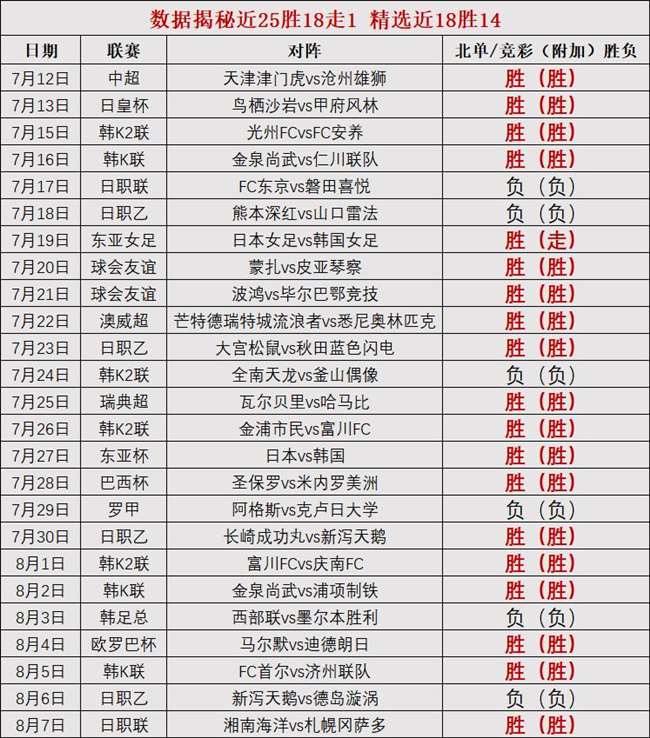 数据揭秘近25胜18走1 精选近18胜14

| 日期 | 联赛 | 对阵 | 北单/竞彩（附加）胜负 |
|---|---|---|---|
| 7月12日 | 中超 | 天津津门虎vs沧州雄狮 | 胜（胜） |
| 7月13日 | 日皇杯 | 鸟栖沙岩vs甲府风林 | 胜（胜） |
| 7月15日 | 韩K2联 | 光州FCvsFC安养 | 胜（胜） |
| 7月16日 | 韩K联 | 金泉尚武vs仁川联队 | 胜（胜） |
| 7月17日 | 日职联 | FC东京vs磐田喜悦 | 负（负） |
| 7月18日 | 日职乙 | 熊本深红vs山口雷法 | 负（负） |
| 7月19日 | 东亚女足 | 日本女足vs韩国女足 | 胜（走） |
| 7月20日 | 球会友谊 | 蒙扎vs皮亚琴察 | 胜（胜） |
| 7月21日 | 球会友谊 | 波鸿vs毕尔巴鄂竞技 | 胜（胜） |
| 7月22日 | 澳威超 | 芒特德瑞特城流浪者vs悉尼奥林匹克 | 胜（胜） |
| 7月23日 | 日职乙 | 大宫松鼠vs秋田蓝色闪电 | 胜（胜） |
| 7月24日 | 韩K2联 | 全南天龙vs釜山偶像 | 负（负） |
| 7月25日 | 瑞典超 | 瓦尔贝里vs哈马比 | 胜（胜） |
| 7月26日 | 韩K2联 | 金浦市民vs富川FC | 胜（胜） |
| 7月27日 | 东亚杯 | 日本vs韩国 | 胜（胜） |
| 7月28日 | 巴西杯 | 圣保罗vs米内罗美洲 | 胜（胜） |
| 7月29日 | 罗甲 | 阿格斯vs克卢日大学 | 负（负） |
| 7月30日 | 日职乙 | 长崎成功丸vs新泻天鹅 | 胜（胜） |
| 8月1日 | 韩K2联 | 富川FCvs庆南FC | 胜（胜） |
| 8月2日 | 韩K联 | 金泉尚武vs浦项制铁 | 胜（胜） |
| 8月3日 | 韩足总 | 西部联vs墨尔本胜利 | 负（负） |
| 8月4日 | 欧罗巴杯 | 马尔默vs迪德朗日 | 胜（胜） |
| 8月5日 | 韩K联 | FC首尔vs济州联队 | 胜（胜） |
| 8月6日 | 日职乙 | 新泻天鹅vs德岛漩涡 | 负（负） |
| 8月7日 | 日职联 | 湘南海洋vs札幌冈萨多 | 胜（胜） |